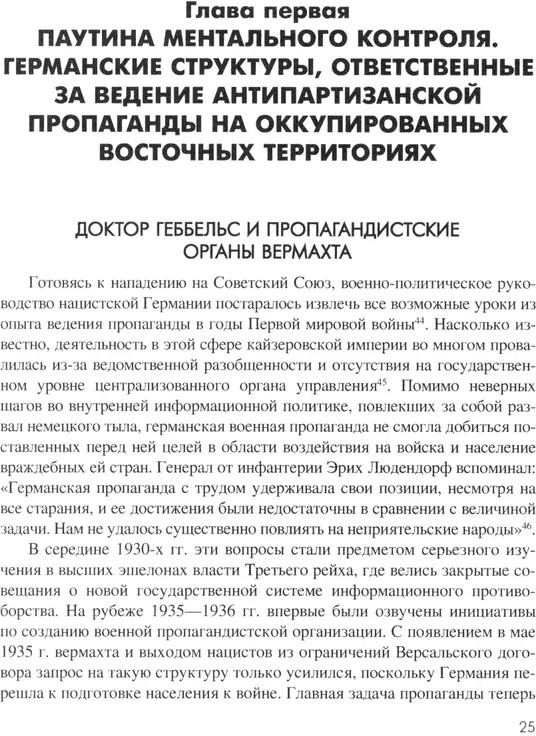 Глава первая
ПАУТИНА МЕНТАЛЬНОГО КОНТРОЛЯ. ГЕРМАНСКИЕ СТРУКТУРЫ, ОТВЕТСТВЕННЫЕ ЗА ВЕДЕНИЕ АНТИПАРТИЗАНСКОЙ ПРОПАГАНДЫ НА ОККУПИРОВАННЫХ ВОСТОЧНЫХ ТЕРРИТОРИЯХ

ДОКТОР ГЕББЕЛЬС И ПРОПАГАНДИСТСКИЕ ОРГАНЫ ВЕРМАХТА

Готовясь к нападению на Советский Союз, военно-политическое руководство нацистской Германии постаралось извлечь все возможные уроки из опыта ведения пропаганды в годы Первой мировой войны$^{44}$. Насколько известно, деятельность в этой сфере кайзеровской империи во многом провалилась из-за ведомственной разобщенности и отсутствия на государственном уровне централизованного органа управления$^{45}$. Помимо неверных шагов во внутренней информационной политике, повлекших за собой развал немецкого тыла, германская военная пропаганда не смогла добиться поставленных перед ней целей в области воздействия на войска и население враждебных ей стран. Генерал от инфантерии Эрих Людендорф вспоминал: «Германская пропаганда с трудом удерживала свои позиции, несмотря на все старания, и ее достижения были недостаточны в сравнении с величиной задачи. Нам не удалось существенно повлиять на неприятельские народы»$^{46}$.

В середине 1930-х гг. эти вопросы стали предметом серьезного изучения в высших эшелонах власти Третьего рейха, где велись закрытые совещания о новой государственной системе информационного противоборства. На рубеже 1935—1936 гг. впервые были озвучены инициативы по созданию военной пропагандистской организации. С появлением в мае 1935 г. вермахта и выходом нацистов из ограничений Версальского договора запрос на такую структуру только усилился, поскольку Германия перешла к подготовке населения к войне. Главная задача пропаганды теперь

25